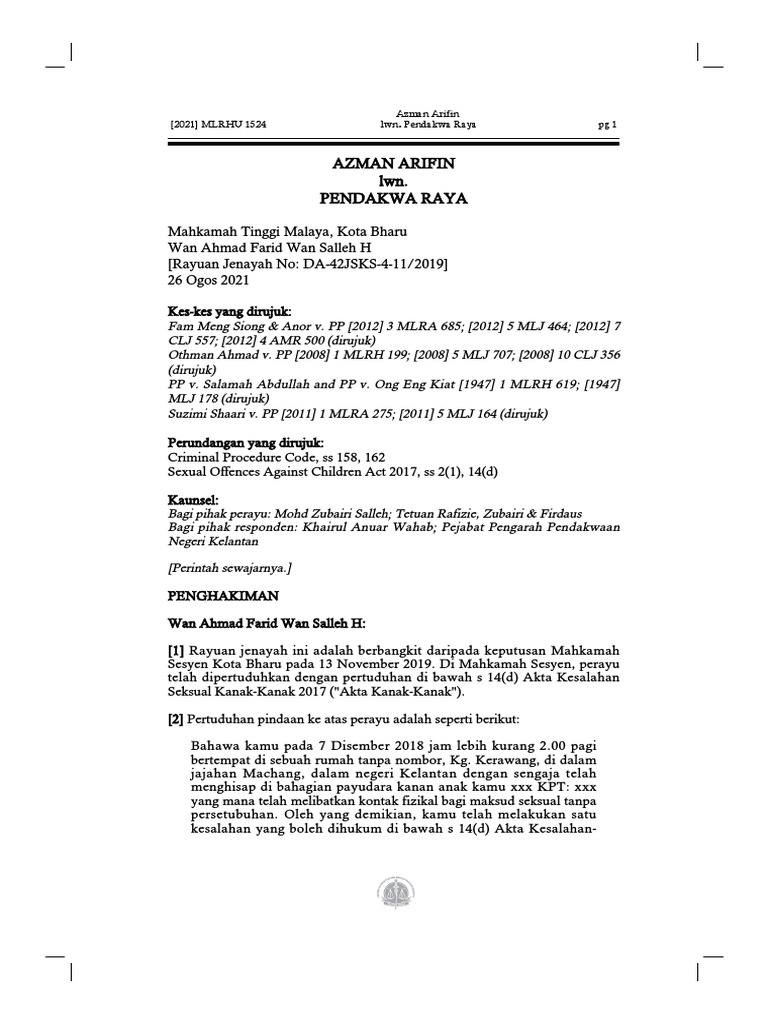 [2021] MLRHU 1524

Azman Arifin
lwn. Pendakwa Raya

pg 1

AZMAN ARIFIN
lwn.
PENDAKWA RAYA

Mahkamah Tinggi Malaya, Kota Bharu
Wan Ahmad Farid Wan Salleh H
[Rayuan Jenayah No: DA-42JSKS-4-11/2019]
26 Ogos 2021

Kes-kes yang dirujuk:
Fam Meng Siong & Anor v. PP [2012] 3 MLRA 685; [2012] 5 MLJ 464; [2012] 7 CLJ 557; [2012] 4 AMR 500 (dirujuk)
Othman Ahmad v. PP [2008] 1 MLRH 199; [2008] 5 MLJ 707; [2008] 10 CLJ 356 (dirujuk)
PP v. Salamah Abdullah and PP v. Ong Eng Kiat [1947] 1 MLRH 619; [1947] MLJ 178 (dirujuk)
Suzimi Shaari v. PP [2011] 1 MLRA 275; [2011] 5 MLJ 164 (dirujuk)

Perundangan yang dirujuk:
Criminal Procedure Code, ss 158, 162
Sexual Offences Against Children Act 2017, ss 2(1), 14(d)

Kaunsel:
Bagi pihak perayu: Mohd Zubairi Salleh; Tetuan Rafizie, Zubairi & Firdaus
Bagi pihak responden: Khairul Anuar Wahab; Pejabat Pengarah Pendakwaan Negeri Kelantan

[Perintah sewajarnya.]

PENGHAKIMAN

Wan Ahmad Farid Wan Salleh H:

[1] Rayuan jenayah ini adalah berbangkit daripada keputusan Mahkamah Sesyen Kota Bharu pada 13 November 2019. Di Mahkamah Sesyen, perayu telah dipertuduhkan dengan pertuduhan di bawah s 14(d) Akta Kesalahan Seksual Kanak-Kanak 2017 ("Akta Kanak-Kanak").

[2] Pertuduhan pindaan ke atas perayu adalah seperti berikut:

Bahawa kamu pada 7 Disember 2018 jam lebih kurang 2.00 pagi bertempat di sebuah rumah tanpa nombor, Kg. Kerawang, di dalam jajahan Machang, dalam negeri Kelantan dengan sengaja telah menghisap di bahagian payudara kanan anak kamu xxx KPT: xxx yang mana telah melibatkan kontak fizikal bagi maksud seksual tanpa persetubuhan. Oleh yang demikian, kamu telah melakukan satu kesalahan yang boleh dihukum di bawah s 14(d) Akta Kesalahan-